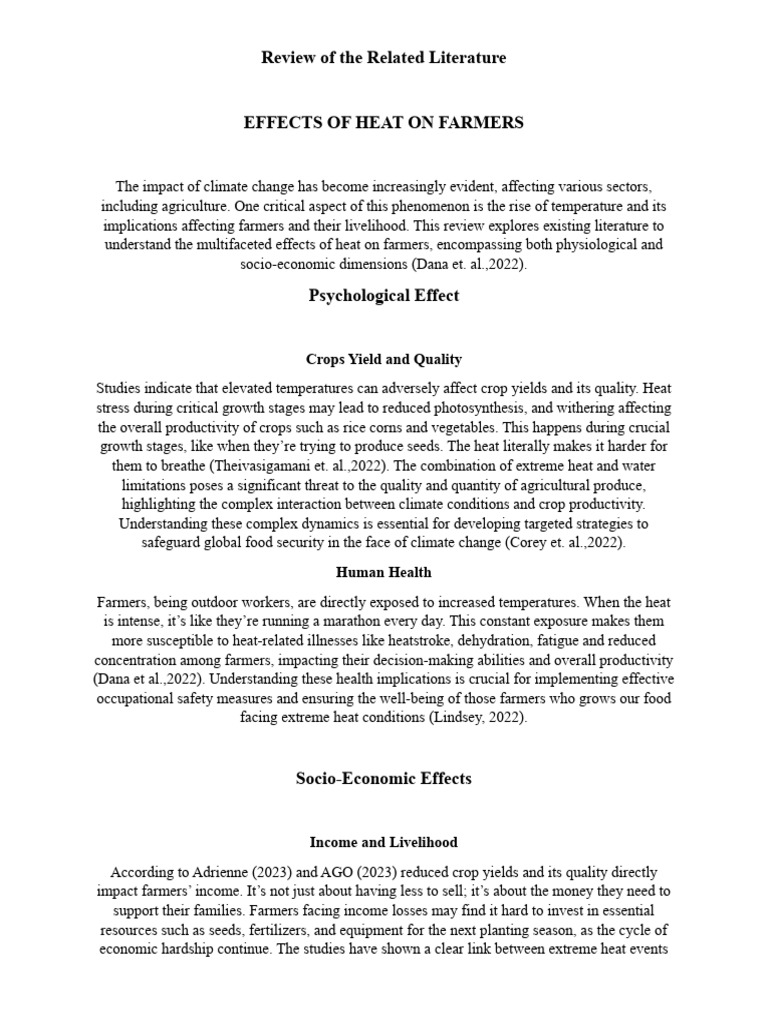 Review of the Related Literature

EFFECTS OF HEAT ON FARMERS

The impact of climate change has become increasingly evident, affecting various sectors, including agriculture. One critical aspect of this phenomenon is the rise of temperature and its implications affecting farmers and their livelihood. This review explores existing literature to understand the multifaceted effects of heat on farmers, encompassing both physiological and socio-economic dimensions (Dana et. al.,2022).

Psychological Effect

Crops Yield and Quality

Studies indicate that elevated temperatures can adversely affect crop yields and its quality. Heat stress during critical growth stages may lead to reduced photosynthesis, and withering affecting the overall productivity of crops such as rice corns and vegetables. This happens during crucial growth stages, like when they're trying to produce seeds. The heat literally makes it harder for them to breathe (Theivasigamani et. al.,2022). The combination of extreme heat and water limitations poses a significant threat to the quality and quantity of agricultural produce, highlighting the complex interaction between climate conditions and crop productivity. Understanding these complex dynamics is essential for developing targeted strategies to safeguard global food security in the face of climate change (Corey et. al.,2022).

Human Health

Farmers, being outdoor workers, are directly exposed to increased temperatures. When the heat is intense, it's like they're running a marathon every day. This constant exposure makes them more susceptible to heat-related illnesses like heatstroke, dehydration, fatigue and reduced concentration among farmers, impacting their decision-making abilities and overall productivity (Dana et al.,2022). Understanding these health implications is crucial for implementing effective occupational safety measures and ensuring the well-being of those farmers who grows our food facing extreme heat conditions (Lindsey, 2022).

Socio-Economic Effects

Income and Livelihood

According to Adrienne (2023) and AGO (2023) reduced crop yields and its quality directly impact farmers' income. It's not just about having less to sell; it's about the money they need to support their families. Farmers facing income losses may find it hard to invest in essential resources such as seeds, fertilizers, and equipment for the next planting season, as the cycle of economic hardship continue. The studies have shown a clear link between extreme heat events